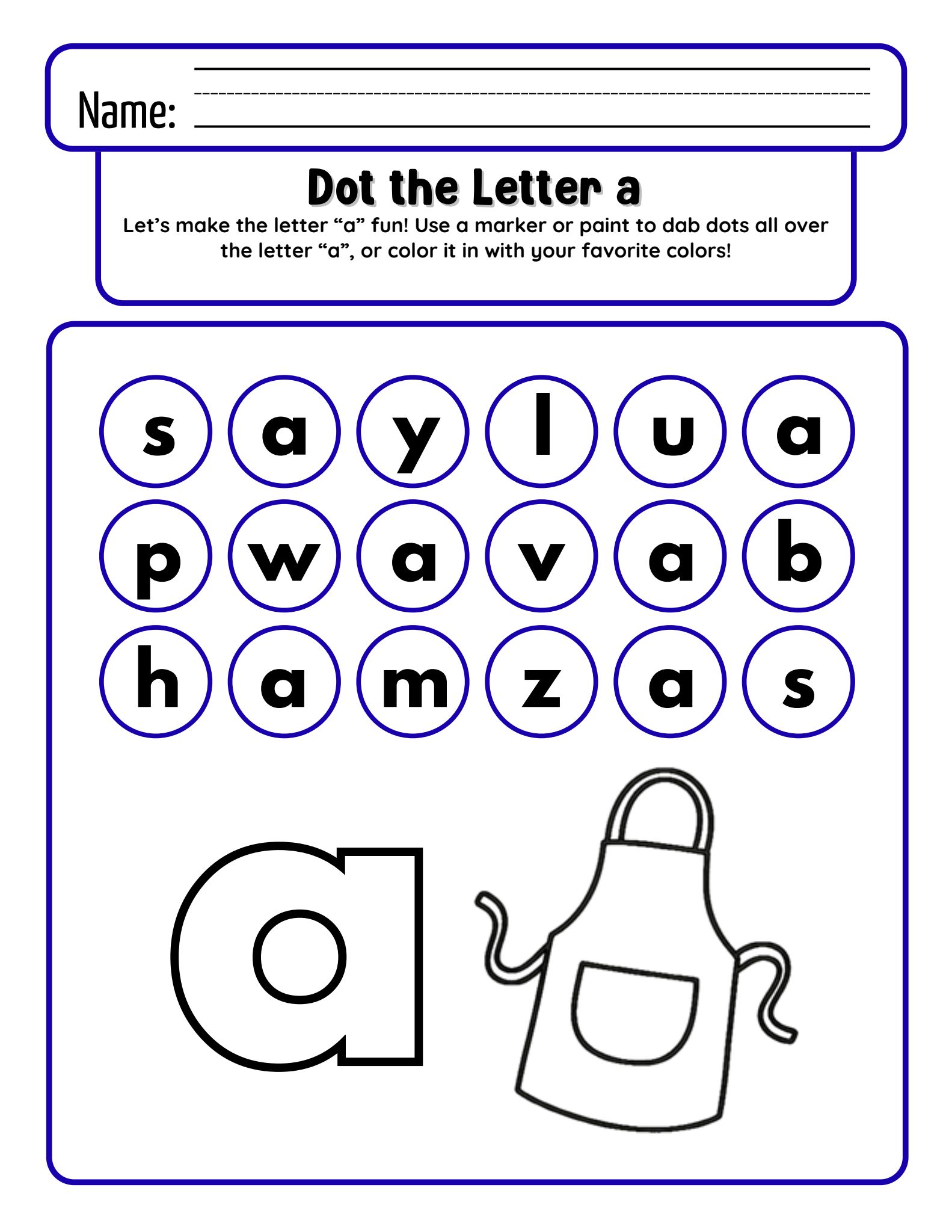 Name:

Dot the Letter a

Let’s make the letter “a” fun! Use a marker or paint to dab dots all over the letter “a”, or color it in with your favorite colors!

s a y l u a
p w a v a b
h a m z a s

a